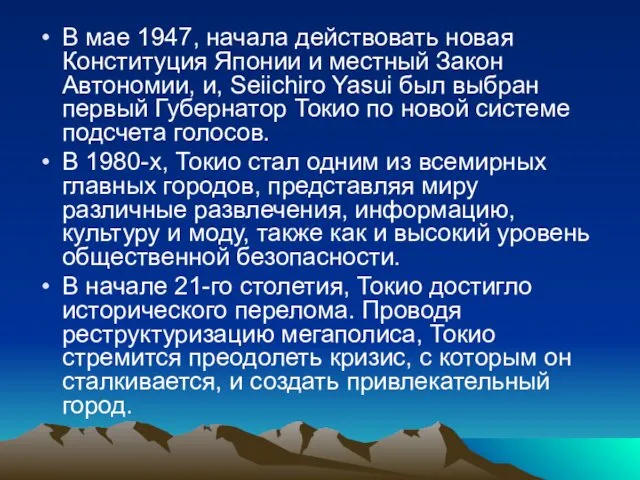 • В мае 1947, начала действовать новая Конституция Японии и местный Закон Автономии, и, Seiichiro Yasui был выбран первый Губернатор Токио по новой системе подсчета голосов.
• В 1980-х, Токио стал одним из всемирных главных городов, представляя миру различные развлечения, информацию, культуру и моду, также как и высокий уровень общественной безопасности.
• В начале 21-го столетия, Токио достигло исторического перелома. Проводя реструктуризацию мегаполиса, Токио стремится преодолеть кризис, с которым он сталкивается, и создать привлекательный город.